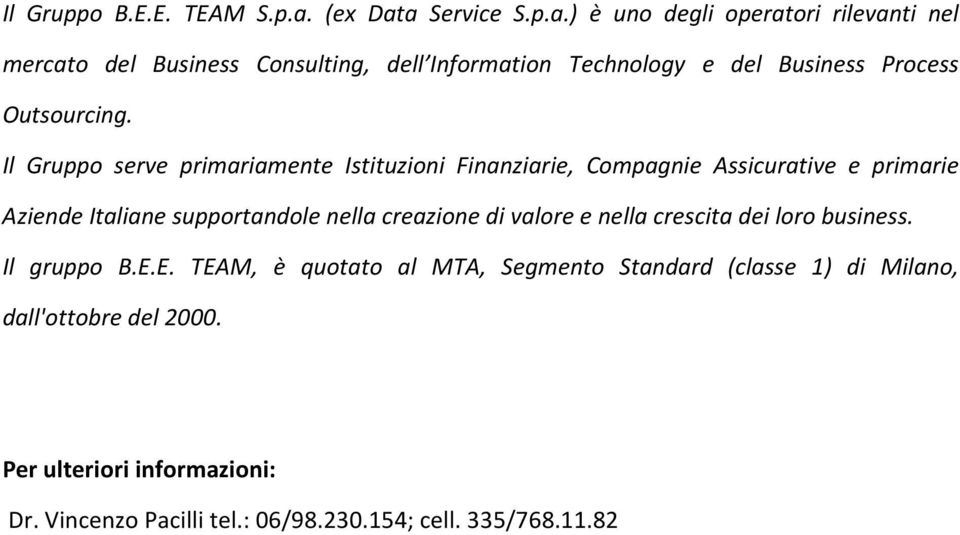 Il Gruppo B.E.E. TEAM S.p.a. (ex Data Service S.p.a.) è uno degli operatori rilevanti nel mercato del Business Consulting, dell'Information Technology e del Business Process Outsourcing.

Il Gruppo serve primariamente Istituzioni Finanziarie, Compagnie Assicurative e primarie Aziende Italiane supportandole nella creazione di valore e nella crescita dei loro business.

Il gruppo B.E.E. TEAM, è quotato al MTA, Segmento Standard (classe 1) di Milano, dall'ottobre del 2000.

Per ulteriori informazioni:

Dr. Vincenzo Pacilli tel.: 06/98.230.154; cell. 335/768.11.82